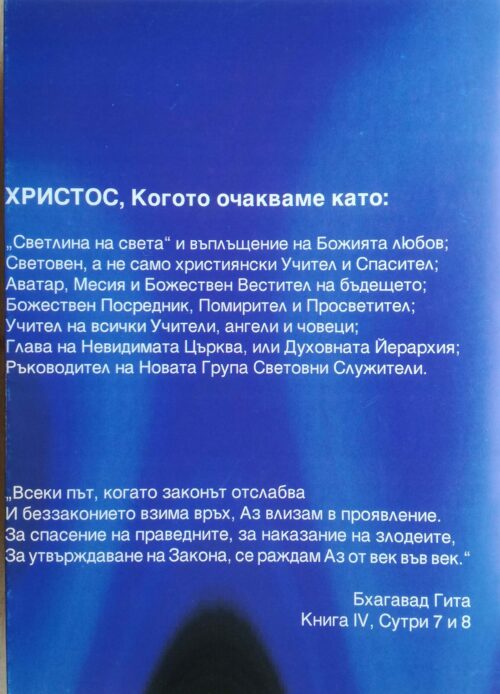 ХРИСТОС, Когото очакваме като:

„Светлина на света“ и въплъщение на Божията Любов;
Световен, а не само християнски Учител и Спасител;
Аватар, Месия и Божествен Вестител на бъдещето;
Божествен Посредник, Помирител и Просветител;
Учител на всички Учители, ангели и човеци;
Глава на Невидимата Църква, или Духовната Йерархия;
Ръководител на Новата Група Световни Служители.

„Всеки път, когато законът отслабва
И беззаконието взима връх, Аз влизам в проявление.
За спасение на праведните, за наказание на злодеите,
За утвърждаване на Закона, се раждам Аз от век във век.“

Бхагавад Гита
Книга IV, Сутри 7 и 8